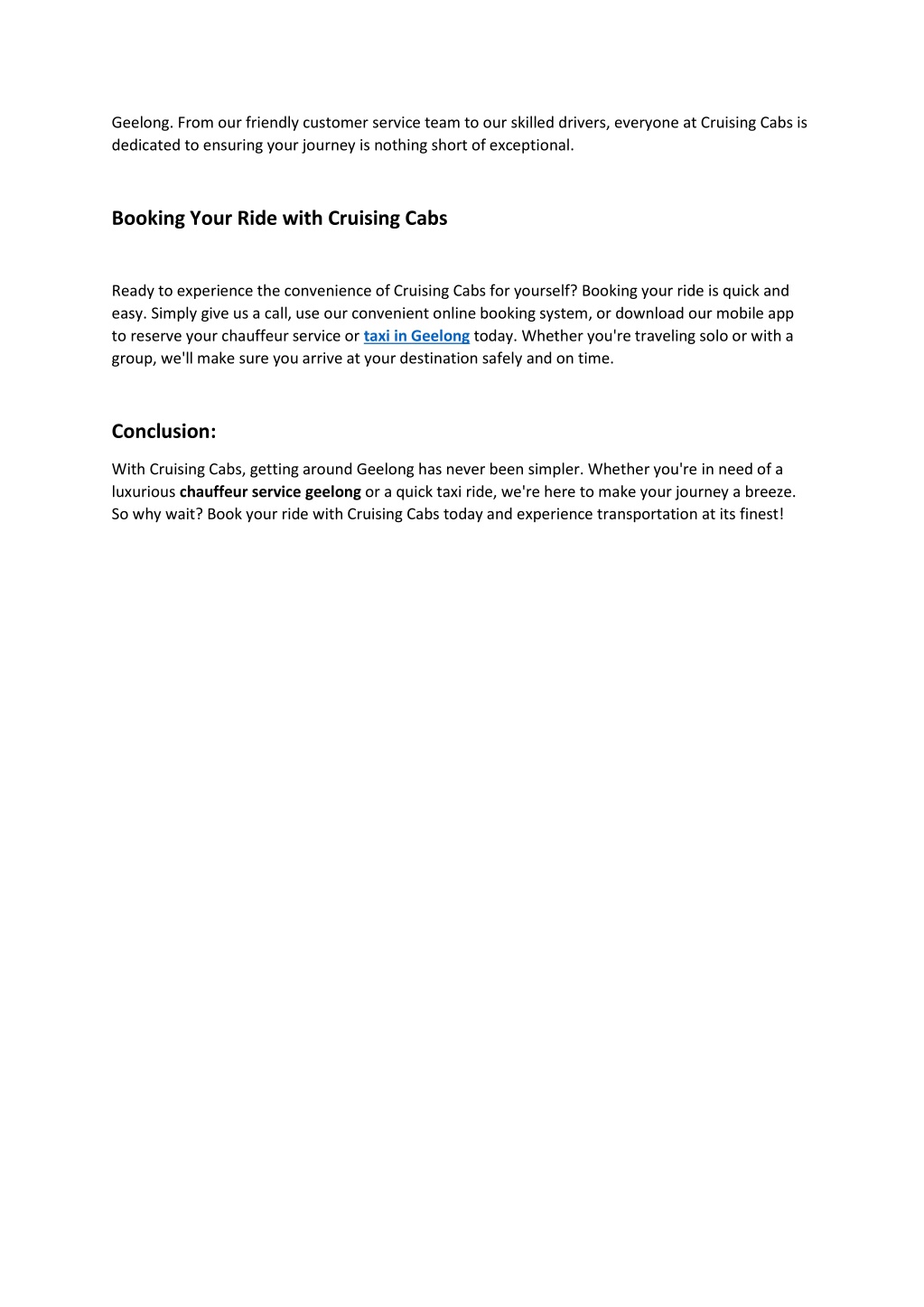 Geelong. From our friendly customer service team to our skilled drivers, everyone at Cruising Cabs is dedicated to ensuring your journey is nothing short of exceptional.

Booking Your Ride with Cruising Cabs

Ready to experience the convenience of Cruising Cabs for yourself? Booking your ride is quick and easy. Simply give us a call, use our convenient online booking system, or download our mobile app to reserve your chauffeur service or taxi in Geelong today. Whether you're traveling solo or with a group, we'll make sure you arrive at your destination safely and on time.

Conclusion:

With Cruising Cabs, getting around Geelong has never been simpler. Whether you're in need of a luxurious chauffeur service geelong or a quick taxi ride, we're here to make your journey a breeze. So why wait? Book your ride with Cruising Cabs today and experience transportation at its finest!